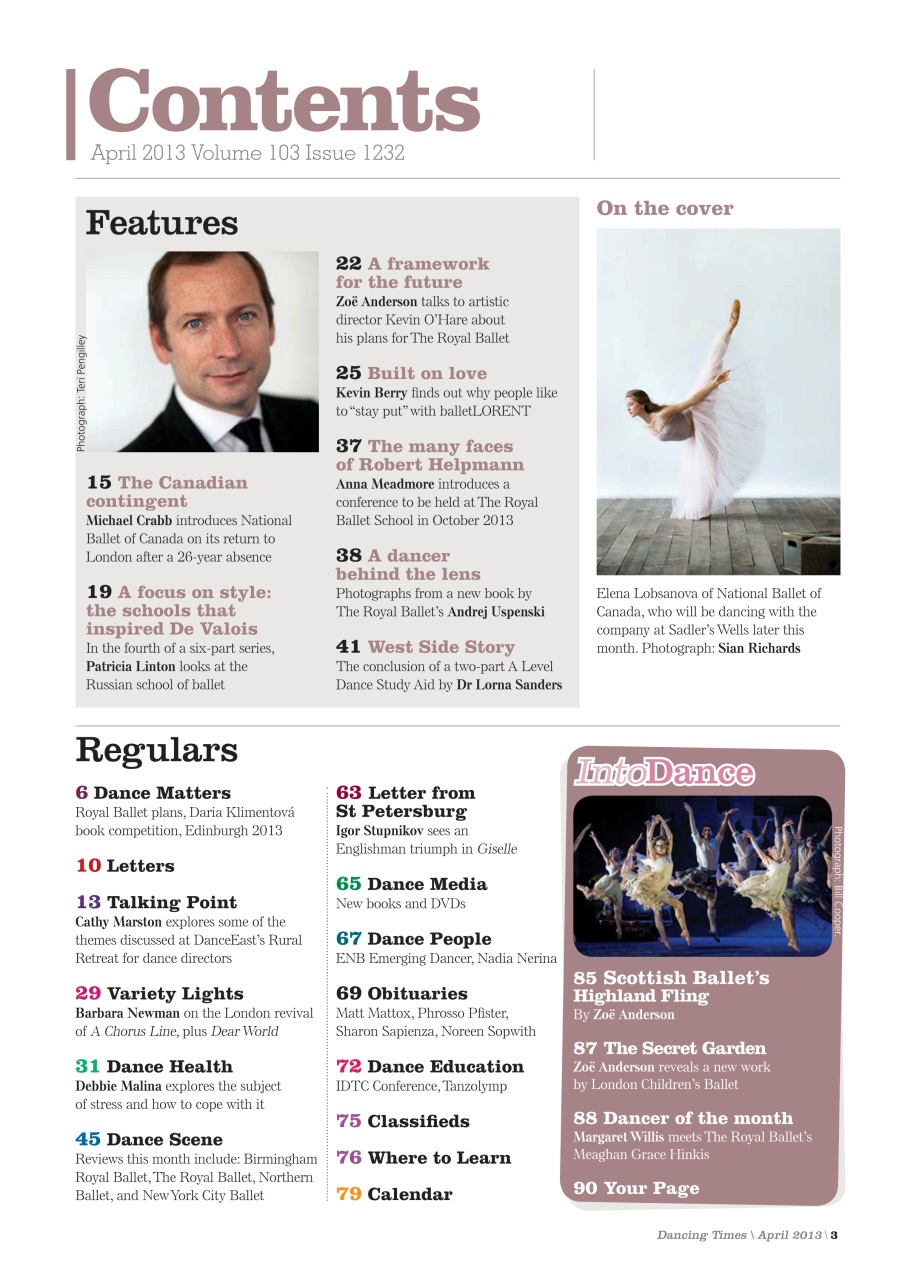 Contents
April 2013 Volume 103 Issue 1232

Features

Photograph: Teri Pengilley

15 The Canadian contingent
Michael Crabb introduces National Ballet of Canada on its return to London after a 26-year absence

19 A focus on style: the schools that inspired De Valois
In the fourth of a six-part series, Patricia Linton looks at the Russian school of ballet

22 A framework for the future
Zoë Anderson talks to artistic director Kevin O'Hare about his plans for The Royal Ballet

25 Built on love
Kevin Berry finds out why people like to "stay put" with balletLORENT

37 The many faces of Robert Helpmann
Anna Meadmore introduces a conference to be held at The Royal Ballet School in October 2013

38 A dancer behind the lens
Photographs from a new book by The Royal Ballet's Andrej Uspenski

41 West Side Story
The conclusion of a two-part A Level Dance Study Aid by Dr Lorna Sanders

On the cover

Elena Lobsanova of National Ballet of Canada, who will be dancing with the company at Sadler's Wells later this month. Photograph: Sian Richards

Regulars

6 Dance Matters
Royal Ballet plans, Daria Klimentová book competition, Edinburgh 2013

10 Letters

13 Talking Point
Cathy Marston explores some of the themes discussed at DanceEast's Rural Retreat for dance directors

29 Variety Lights
Barbara Newman on the London revival of A Chorus Line, plus Dear World

31 Dance Health
Debbie Malina explores the subject of stress and how to cope with it

45 Dance Scene
Reviews this month include: Birmingham Royal Ballet, The Royal Ballet, Northern Ballet, and New York City Ballet

63 Letter from St Petersburg
Igor Stupnikov sees an Englishman triumph in Giselle

65 Dance Media
New books and DVDs

67 Dance People
ENB Emerging Dancer, Nadia Nerina

69 Obituaries
Matt Mattox, Phrosso Pfister, Sharon Sapienza, Noreen Sopwith

72 Dance Education
IDTC Conference, Tanzolymp

75 Classifieds

76 Where to Learn

79 Calendar

IntoDance

Photograph: Bill Cooper

85 Scottish Ballet's Highland Fling
By Zoë Anderson

87 The Secret Garden
Zoë Anderson reveals a new work by London Children's Ballet

88 Dancer of the month
Margaret Willis meets The Royal Ballet's Meaghan Grace Hinkis

90 Your Page

Dancing Times \ April 2013 \ 3